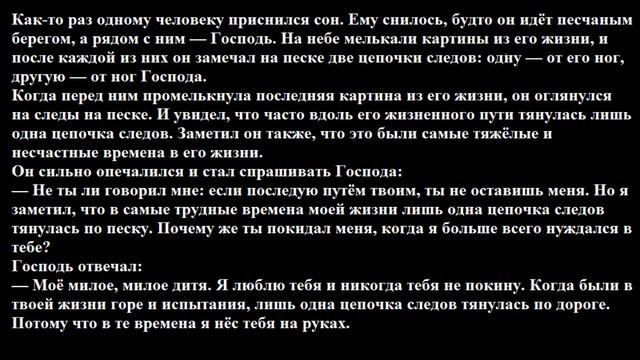 Как-то раз одному человеку приснился сон. Ему снилось, будто он идёт песчаным берегом, а рядом с ним — Господь. На небе мелькали картины из его жизни, и после каждой из них он замечал на песке две цепочки следов: одну — от его ног, другую — от ног Господа.
Когда перед ним промелькнула последняя картина из его жизни, он оглянулся на следы на песке. И увидел, что часто вдоль его жизненного пути тянулась лишь одна цепочка следов. Заметил он также, что это были самые тяжёлые и несчастные времена в его жизни.
Он сильно опечалился и стал спрашивать Господа:
— Не ты ли говорил мне: если последую путём твоим, ты не оставишь меня. Но я заметил, что в самые трудные времена моей жизни лишь одна цепочка следов тянулась по песку. Почему же ты покидал меня, когда я больше всего нуждался в тебе?
Господь отвечал:
— Моё милое, милое дитя. Я люблю тебя и никогда тебя не покину. Когда были в твоей жизни горе и испытания, лишь одна цепочка следов тянулась по дороге. Потому что в те времена я нёс тебя на руках.